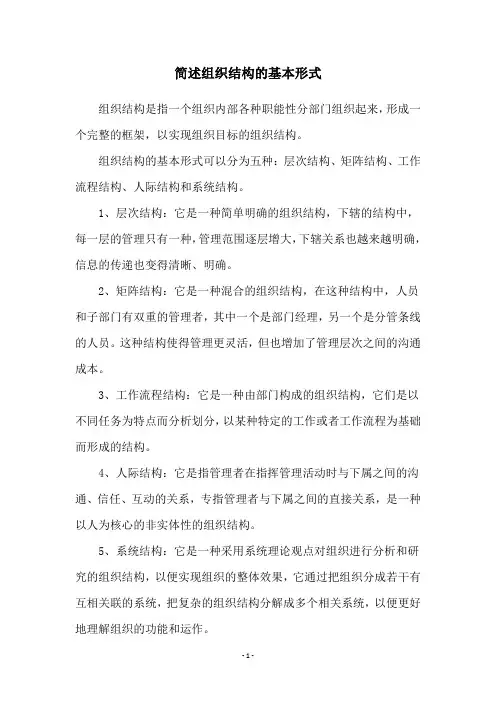 简述组织结构的基本形式

组织结构是指一个组织内部各种职能性分部门组织起来，形成一个完整的框架，以实现组织目标的组织结构。

组织结构的基本形式可以分为五种：层次结构、矩阵结构、工作流程结构、人际结构和系统结构。

1、层次结构：它是一种简单明确的组织结构，下辖的结构中，每一层的管理只有一种，管理范围逐层增大，下辖关系也越来越明确，信息的传递也变得清晰、明确。

2、矩阵结构：它是一种混合的组织结构，在这种结构中，人员和子部门有双重的管理者，其中一个是部门经理，另一个是分管条线的人员。这种结构使得管理更灵活，但也增加了管理层次之间的沟通成本。

3、工作流程结构：它是一种由部门构成的组织结构，它们是以不同任务为特点而分析划分，以某种特定的工作或者工作流程为基础而形成的结构。

4、人际结构：它是指管理者在指挥管理活动时与下属之间的沟通、信任、互动的关系，专指管理者与下属之间的直接关系，是一种以人为核心的非实体性的组织结构。

5、系统结构：它是一种采用系统理论观点对组织进行分析和研究的组织结构，以便实现组织的整体效果，它通过把组织分成若干有互相关联的系统，把复杂的组织结构分解成多个相关系统，以便更好地理解组织的功能和运作。

- 1 -